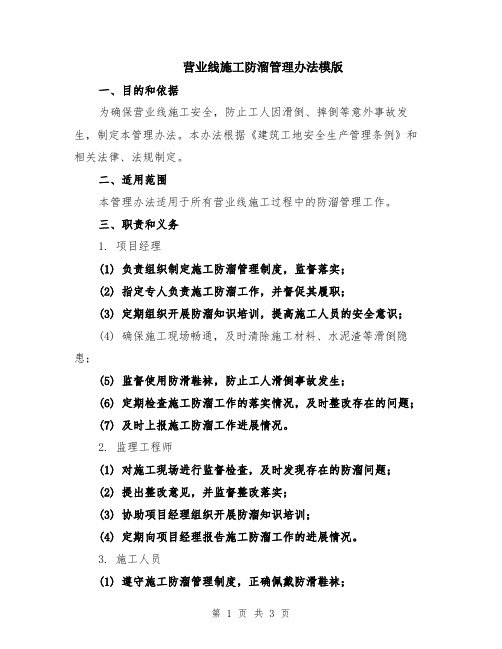 营业线施工防溜管理办法模版

一、目的和依据

为确保营业线施工安全，防止工人因滑倒、摔倒等意外事故发生，制定本管理办法。本办法根据《建筑工地安全生产管理条例》和相关法律、法规制定。

二、适用范围

本管理办法适用于所有营业线施工过程中的防溜管理工作。

三、职责和义务

1. 项目经理

(1) 负责组织制定施工防溜管理制度，监督落实；

(2) 指定专人负责施工防溜工作，并督促其履职；

(3) 定期组织开展防溜知识培训，提高施工人员的安全意识；

(4) 确保施工现场畅通，及时清除施工材料、水泥渣等滑倒隐患；

(5) 监督使用防滑鞋袜，防止工人滑倒事故发生；

(6) 定期检查施工防溜工作的落实情况，及时整改存在的问题；

(7) 及时上报施工防溜工作进展情况。

2. 监理工程师

(1) 对施工现场进行监督检查，及时发现存在的防溜问题；

(2) 提出整改意见，并监督整改落实；

(3) 协助项目经理组织开展防溜知识培训；

(4) 定期向项目经理报告施工防溜工作的进展情况。

3. 施工人员

(1) 遵守施工防溜管理制度，正确佩戴防滑鞋袜；

第 1 页 共 3 页